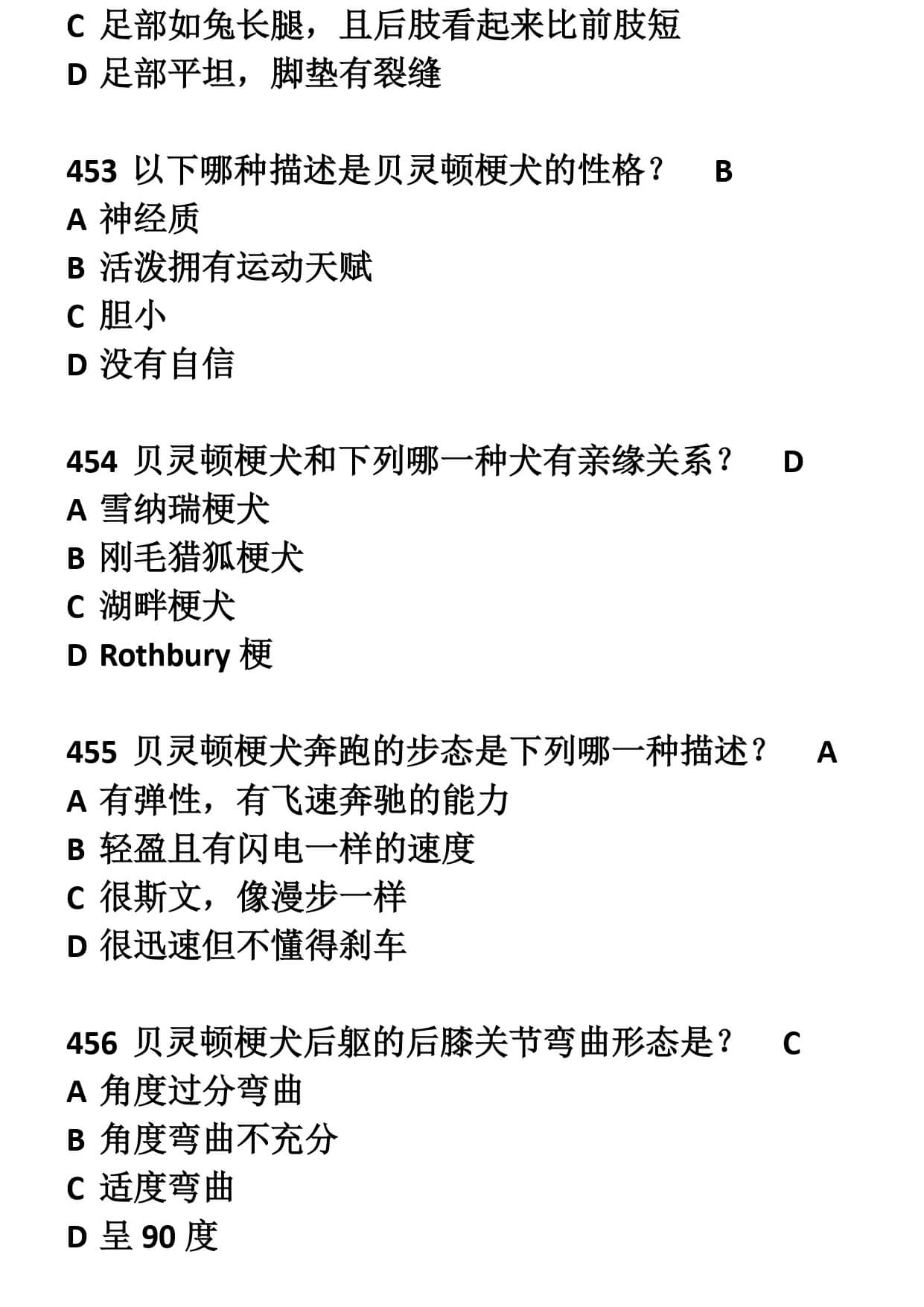 C 足部如兔长腿，且后肢看起来比前肢短
D 足部平坦，脚垫有裂缝

453 以下哪种描述是贝灵顿梗犬的性格？ B
A 神经质
B 活泼拥有运动天赋
C 胆小
D 没有自信

454 贝灵顿梗犬和下列哪一种犬有亲缘关系？ D
A 雪纳瑞梗犬
B 刚毛猎狐梗犬
C 湖畔梗犬
D Rothbury 梗

455 贝灵顿梗犬奔跑的步态是下列哪一种描述？ A
A 有弹性，有飞速奔驰的能力
B 轻盈且有闪电一样的速度
C 很斯文，像漫步一样
D 很迅速但不懂得刹车

456 贝灵顿梗犬后躯的后膝关节弯曲形态是？ C
A 角度过分弯曲
B 角度弯曲不充分
C 适度弯曲
D 呈 90 度